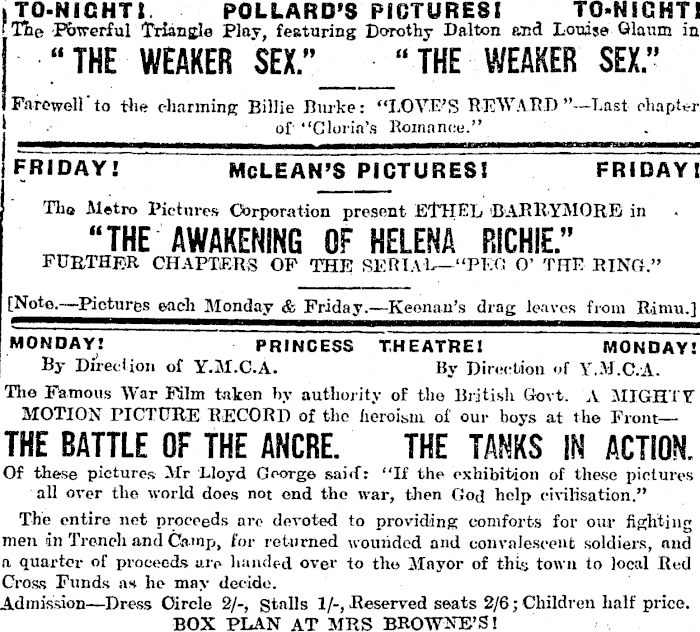 TO-NIGHT! POLLARD'S PICTURES! TO-NIGHT!

The Powerful Triangle Play, featuring Dorothy Dalton and Louise Glaum in

"THE WEAKER SEX." "THE WEAKER SEX."

Farewell to the charming Billie Burke: "LOVE'S REWARD"—Last chapter of "Gloria's Romance."

FRIDAY! McLEAN'S PICTURES! FRIDAY!

The Metro Pictures Corporation present ETHEL BARRYMORE in

"THE AWAKENING OF HELENA RICHIE."

FURTHER CHAPTERS OF THE SERIAL—"PEG O' THE RING."

[Note.—Pictures each Monday & Friday.—Keenan's drag leaves from Rimu.]

MONDAY! PRINCESS THEATRE! MONDAY!

By Direction of Y.M.C.A. By Direction of Y.M.C.A.

The Famous War Film taken by authority of the British Govt. A MIGHTY MOTION PICTURE RECORD of the heroism of our boys at the Front—

THE BATTLE OF THE ANCRE. THE TANKS IN ACTION.

Of these pictures Mr Lloyd George said: "If the exhibition of these pictures all over the world does not end the war, then God help civilisation."

The entire net proceeds are devoted to providing comforts for our fighting men in Trench and Camp, for returned wounded and convalescent soldiers, and a quarter of proceeds are handed over to the Mayor of this town to local Red Cross Funds as he may decide.

Admission—Dress Circle 2/-, Stalls 1/-, Reserved seats 2/6; Children half price.

BOX PLAN AT MRS BROWNE'S!